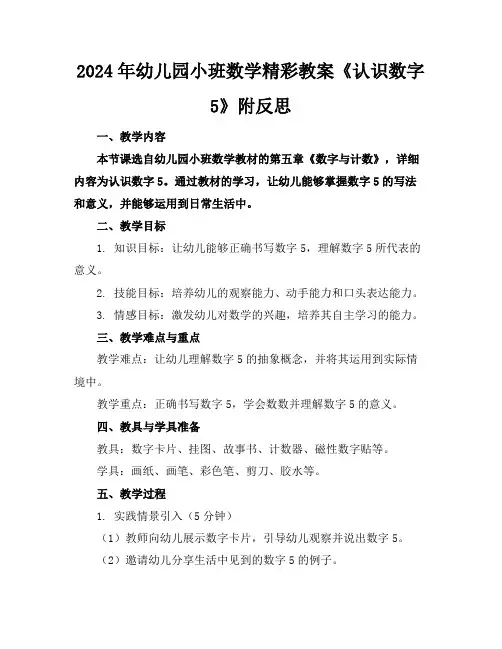 2024年幼儿园小班数学精彩教案《认识数字5》附反思

一、教学内容

本节课选自幼儿园小班数学教材的第五章《数字与计数》，详细内容为认识数字5。通过教材的学习，让幼儿能够掌握数字5的写法和意义，并能够运用到日常生活中。

二、教学目标

1. 知识目标：让幼儿能够正确书写数字5，理解数字5所代表的意义。

2. 技能目标：培养幼儿的观察能力、动手能力和口头表达能力。

3. 情感目标：激发幼儿对数学的兴趣，培养其自主学习的能力。

三、教学难点与重点

教学难点：让幼儿理解数字5的抽象概念，并将其运用到实际情境中。

教学重点：正确书写数字5，学会数数并理解数字5的意义。

四、教具与学具准备

教具：数字卡片、挂图、故事书、计数器、磁性数字贴等。

学具：画纸、画笔、彩色笔、剪刀、胶水等。

五、教学过程

1. 实践情景引入（5分钟）

（1）教师向幼儿展示数字卡片，引导幼儿观察并说出数字5。

（2）邀请幼儿分享生活中见到的数字5的例子。